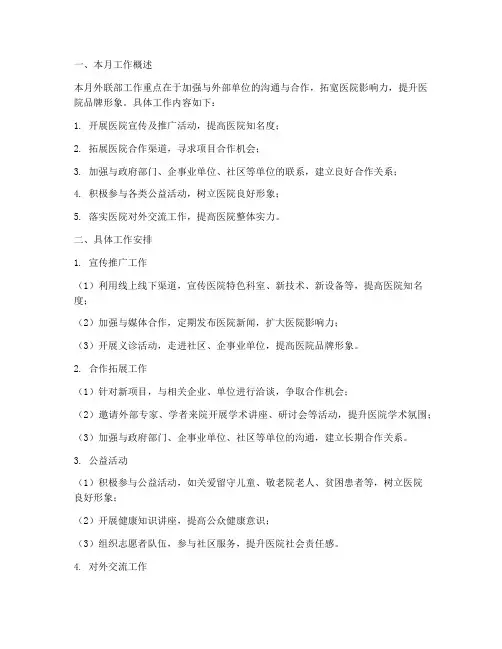 一、本月工作概述

本月外联部工作重点在于加强与外部单位的沟通与合作，拓宽医院影响力，提升医院品牌形象。具体工作内容如下：

1. 开展医院宣传及推广活动，提高医院知名度；

2. 拓展医院合作渠道，寻求项目合作机会；

3. 加强与政府部门、企事业单位、社区等单位的联系，建立良好合作关系；

4. 积极参与各类公益活动，树立医院良好形象；

5. 落实医院对外交流工作，提高医院整体实力。

二、具体工作安排

1. 宣传推广工作

（1）利用线上线下渠道，宣传医院特色科室、新技术、新设备等，提高医院知名度；

（2）加强与媒体合作，定期发布医院新闻，扩大医院影响力；

（3）开展义诊活动，走进社区、企事业单位，提高医院品牌形象。

2. 合作拓展工作

（1）针对新项目，与相关企业、单位进行洽谈，争取合作机会；

（2）邀请外部专家、学者来院开展学术讲座、研讨会等活动，提升医院学术氛围；

（3）加强与政府部门、企事业单位、社区等单位的沟通，建立长期合作关系。

3. 公益活动

（1）积极参与公益活动，如关爱留守儿童、敬老院老人、贫困患者等，树立医院良好形象；

（2）开展健康知识讲座，提高公众健康意识；

（3）组织志愿者队伍，参与社区服务，提升医院社会责任感。

4. 对外交流工作